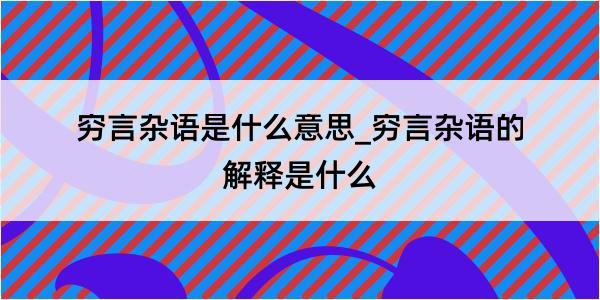 穷言杂语是什么意思_穷言杂语的解释是什么